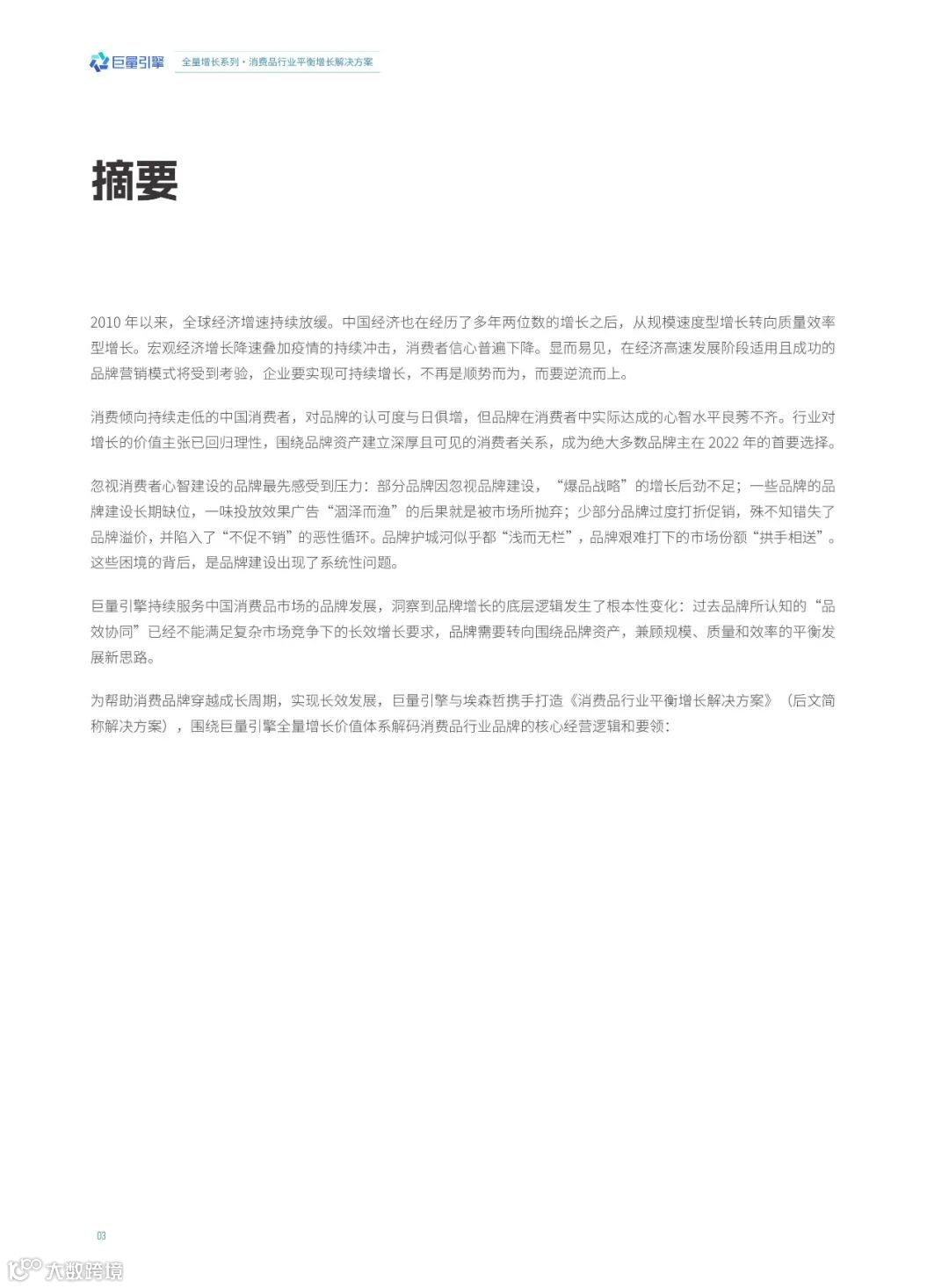 巨量引擎 全量增长系列 · 消费品行业平衡增长解决方案

摘要

2010 年以来，全球经济增速持续放缓。中国经济也在经历了多年两位数的增长之后，从规模速度型增长转向质量效率型增长。宏观经济增长降速叠加疫情的持续冲击，消费者信心普遍下降。显而易见，在经济高速发展阶段适用且成功的品牌营销模式将受到考验，企业要实现可持续增长，不再是顺势而为，而要逆流而上。

消费倾向持续走低的中国消费者，对品牌的认可度与日俱增，但品牌在消费者中实际达成的心智水平良莠不齐。行业对增长的价值主张已回归理性，围绕品牌资产建立深厚且可见的消费者关系，成为绝大多数品牌主在 2022 年的首要选择。

忽视消费者心智建设的品牌最先感受到压力：部分品牌因忽视品牌建设，“爆品战略”的增长后劲不足；一些品牌的品牌建设长期缺位，一味投放效果广告“涸泽而渔”的后果就是被市场所抛弃；少部分品牌过度打折促销，殊不知错失了品牌溢价，并陷入了“不促不销”的恶性循环。品牌护城河似乎都“浅而无栏”，品牌艰难打下的市场份额“拱手相送”。这些困境的背后，是品牌建设出现了系统性问题。

巨量引擎持续服务中国消费品市场的品牌发展，洞察到品牌增长的底层逻辑发生了根本性变化：过去品牌所认知的“品效协同”已经不能满足复杂市场竞争下的长效增长要求，品牌需要转向围绕品牌资产，兼顾规模、质量和效率的平衡发展新思路。

为帮助消费品牌穿越成长周期，实现长效发展，巨量引擎与埃森哲携手打造《消费品行业平衡增长解决方案》（后文简称解决方案），围绕巨量引擎全量增长价值体系解码消费品行业品牌的核心经营逻辑和要领：

03

大数跨境